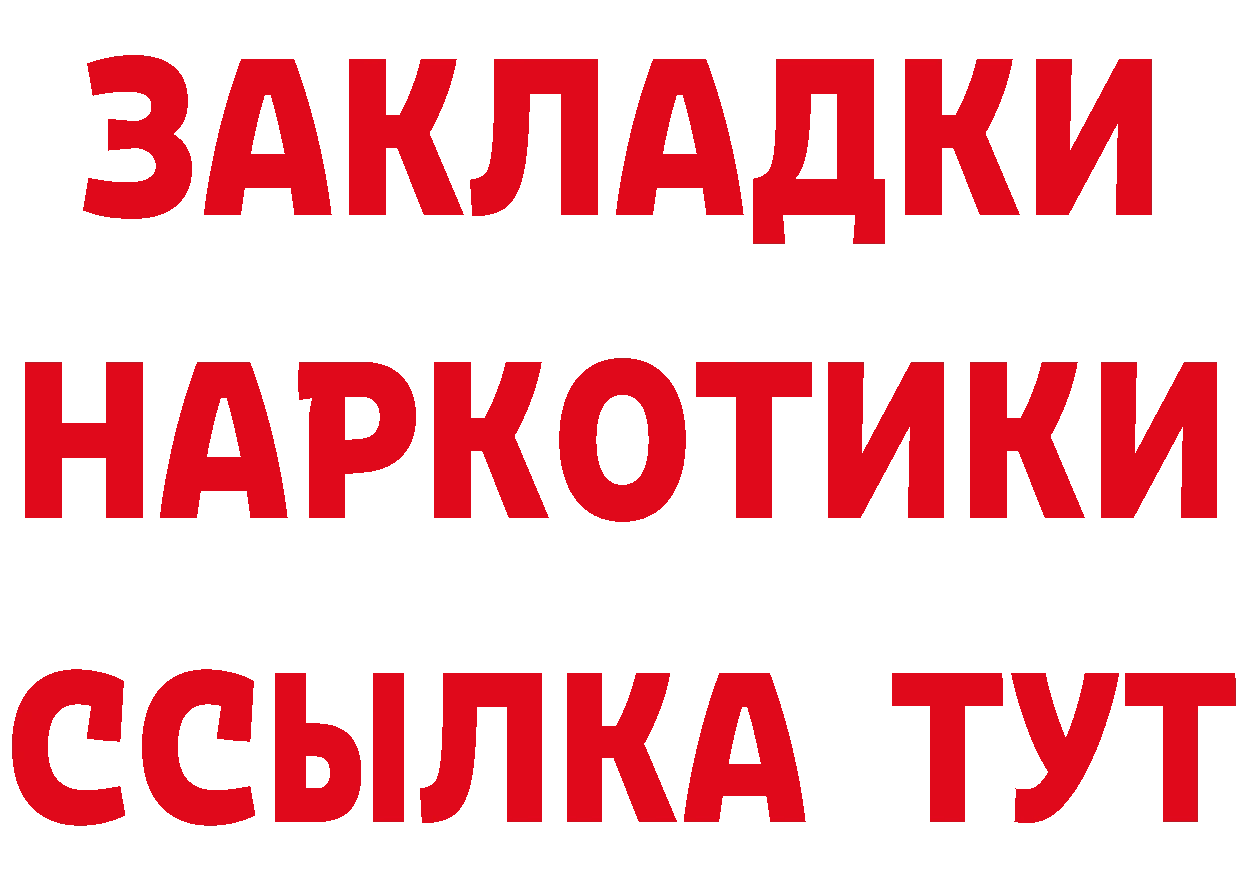 ЗАКЛАДКИ
НАРКОТИКИ
ССЫЛКА ТУТ